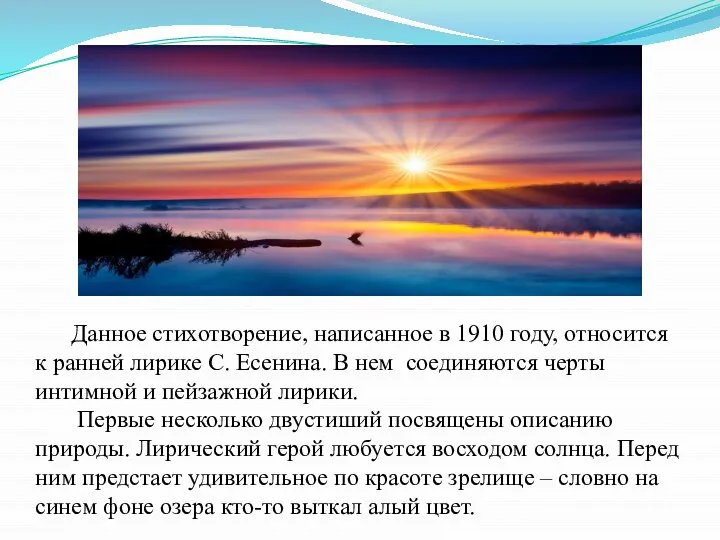 Данное стихотворение, написанное в 1910 году, относится к ранней лирике С. Есенина. В нем соединяются черты интимной и пейзажной лирики.

Первые несколько двустиший посвящены описанию природы. Лирический герой любуется восходом солнца. Перед ним предстает удивительное по красоте зрелище – словно на синем фоне озера кто-то выткал алый цвет.